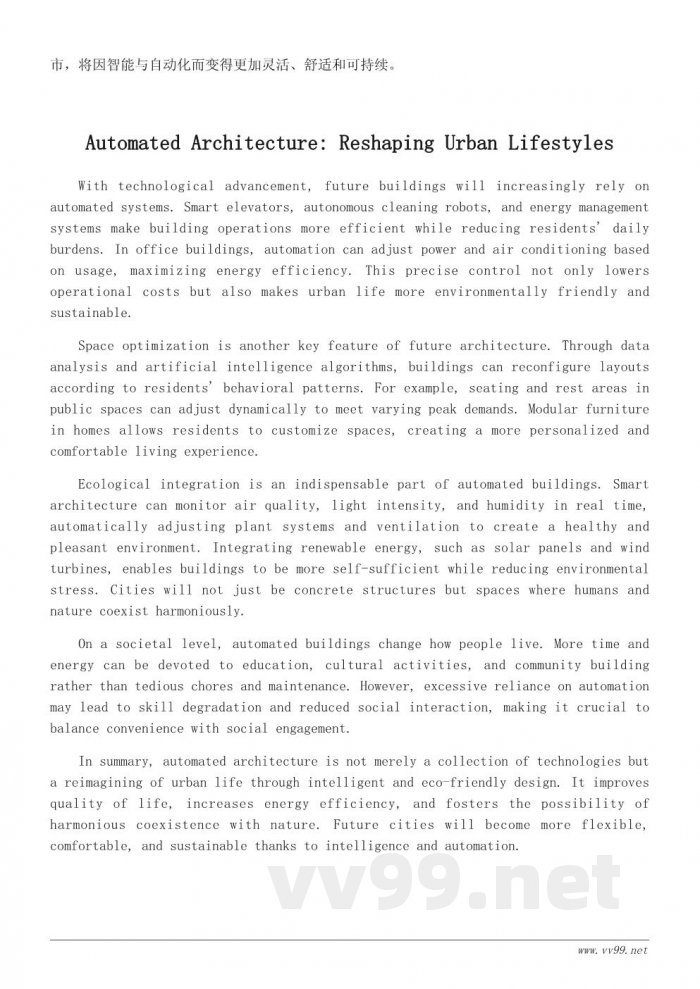 市，将因智能与自动化而变得更加灵活、舒适和可持续。

Automated Architecture: Reshaping Urban Lifestyles

With technological advancement, future buildings will increasingly rely on automated systems. Smart elevators, autonomous cleaning robots, and energy management systems make building operations more efficient while reducing residents' daily burdens. In office buildings, automation can adjust power and air conditioning based on usage, maximizing energy efficiency. This precise control not only lowers operational costs but also makes urban life more environmentally friendly and sustainable.

Space optimization is another key feature of future architecture. Through data analysis and artificial intelligence algorithms, buildings can reconfigure layouts according to residents' behavioral patterns. For example, seating and rest areas in public spaces can adjust dynamically to meet varying peak demands. Modular furniture in homes allows residents to customize spaces, creating a more personalized and comfortable living experience.

Ecological integration is an indispensable part of automated buildings. Smart architecture can monitor air quality, light intensity, and humidity in real time, automatically adjusting plant systems and ventilation to create a healthy and pleasant environment. Integrating renewable energy, such as solar panels and wind turbines, enables buildings to be more self-sufficient while reducing environmental stress. Cities will not just be concrete structures but spaces where humans and nature coexist harmoniously.

On a societal level, automated buildings change how people live. More time and energy can be devoted to education, cultural activities, and community building rather than tedious chores and maintenance. However, excessive reliance on automation may lead to skill degradation and reduced social interaction, making it crucial to balance convenience with social engagement.

In summary, automated architecture is not merely a collection of technologies but a reimagining of urban life through intelligent and eco-friendly design. It improves quality of life, increases energy efficiency, and fosters the possibility of harmonious coexistence with nature. Future cities will become more flexible, comfortable, and sustainable thanks to intelligence and automation.

vv99.net

www.vv99.net